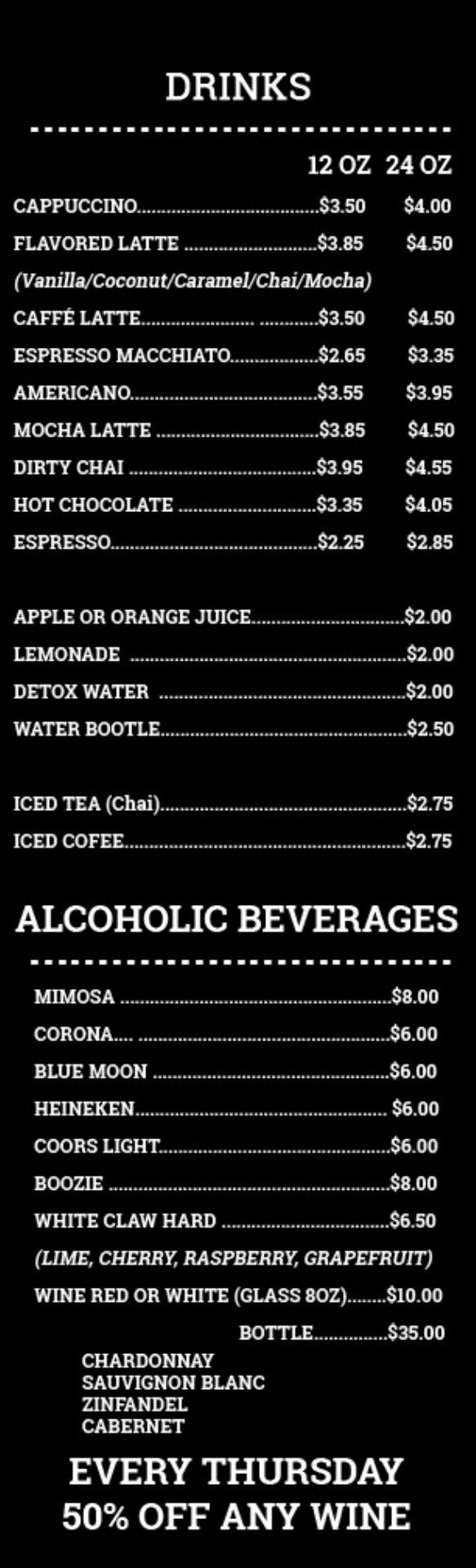 DRINKS

12 OZ 24 OZ

CAPPUCCINO $3.50 $4.00

FLAVORED LATTE $3.85 $4.50

(Vanilla/Coconut/Caramel/Chai/Mocha)

CAFFÉ LATTE $3.50 $4.50

ESPRESSO MACCHIATO $2.65 $3.35

AMERICANO $3.55 $3.95

MOCHA LATTE $3.85 $4.50

DIRTY CHAI $3.95 $4.55

HOT CHOCOLATE $3.35 $4.05

ESPRESSO $2.25 $2.85

APPLE OR ORANGE JUICE $2.00

LEMONADE $2.00

DETOX WATER $2.00

WATER BOOTLE $2.50

ICED TEA (Chai) $2.75

ICED COFEE $2.75

ALCOHOLIC BEVERAGES

MIMOSA $8.00

CORONA $6.00

BLUE MOON $6.00

HEINEKEN $6.00

COORS LIGHT $6.00

BOOZIE $8.00

WHITE CLAW HARD $6.50

(LIME, CHERRY, RASPBERRY, GRAPEFRUIT)

WINE RED OR WHITE (GLASS 8OZ) $10.00

BOTTLE $35.00

CHARDONNAY
SAUVIGNON BLANC
ZINFANDEL
CABERNET

EVERY THURSDAY
50% OFF ANY WINE